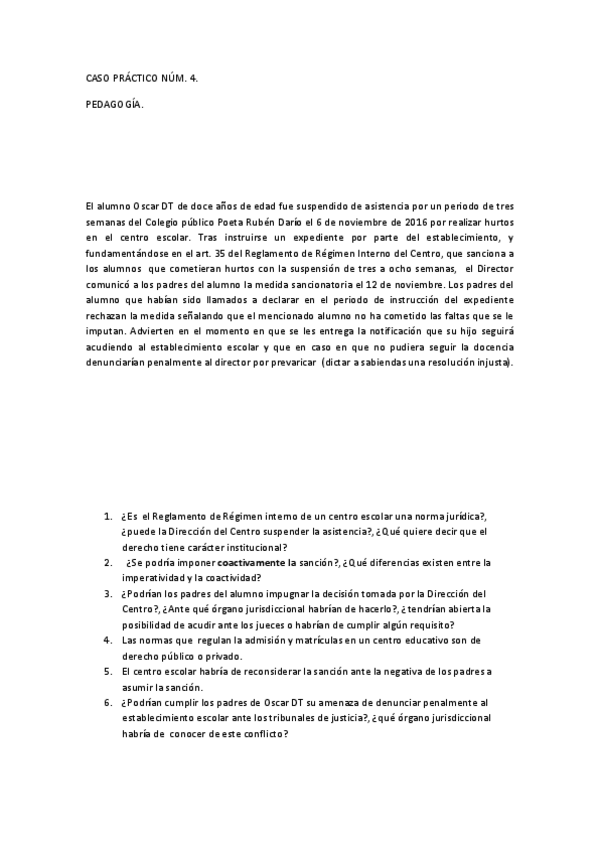 CASO PRÁCTICO NÚM. 4.

PEDAGOGÍA.

El alumno Oscar DT de doce años de edad fue suspendido de asistencia por un periodo de tres semanas del Colegio público Poeta Rubén Darío el 6 de noviembre de 2016 por realizar hurtos en el centro escolar. Tras instruirse un expediente por parte del establecimiento, y fundamentándose en el art. 35 del Reglamento de Régimen Interno del Centro, que sanciona a los alumnos que cometieran hurtos con la suspensión de tres a ocho semanas, el Director comunicó a los padres del alumno la medida sancionatoria el 12 de noviembre. Los padres del alumno que habían sido llamados a declarar en el periodo de instrucción del expediente rechazan la medida señalando que el mencionado alumno no ha cometido las faltas que se le imputan. Advierten en el momento en que se les entrega la notificación que su hijo seguirá acudiendo al establecimiento escolar y que en caso en que no pudiera seguir la docencia denunciarían penalmente al director por prevaricar (dictar a sabiendas una resolución injusta).

1. ¿Es el Reglamento de Régimen interno de un centro escolar una norma jurídica?, ¿puede la Dirección del Centro suspender la asistencia?, ¿Qué quiere decir que el derecho tiene carácter institucional?
2. ¿Se podría imponer coactivamente la sanción?, ¿Qué diferencias existen entre la imperatividad y la coactividad?
3. ¿Podrían los padres del alumno impugnar la decisión tomada por la Dirección del Centro?, ¿Ante qué órgano jurisdiccional habrían de hacerlo?, ¿tendrían abierta la posibilidad de acudir ante los jueces o habrían de cumplir algún requisito?
4. Las normas que regulan la admisión y matrículas en un centro educativo son de derecho público o privado.
5. El centro escolar habría de reconsiderar la sanción ante la negativa de los padres a asumir la sanción.
6. ¿Podrían cumplir los padres de Oscar DT su amenaza de denunciar penalmente al establecimiento escolar ante los tribunales de justicia?, ¿qué órgano jurisdiccional habría de conocer de este conflicto?